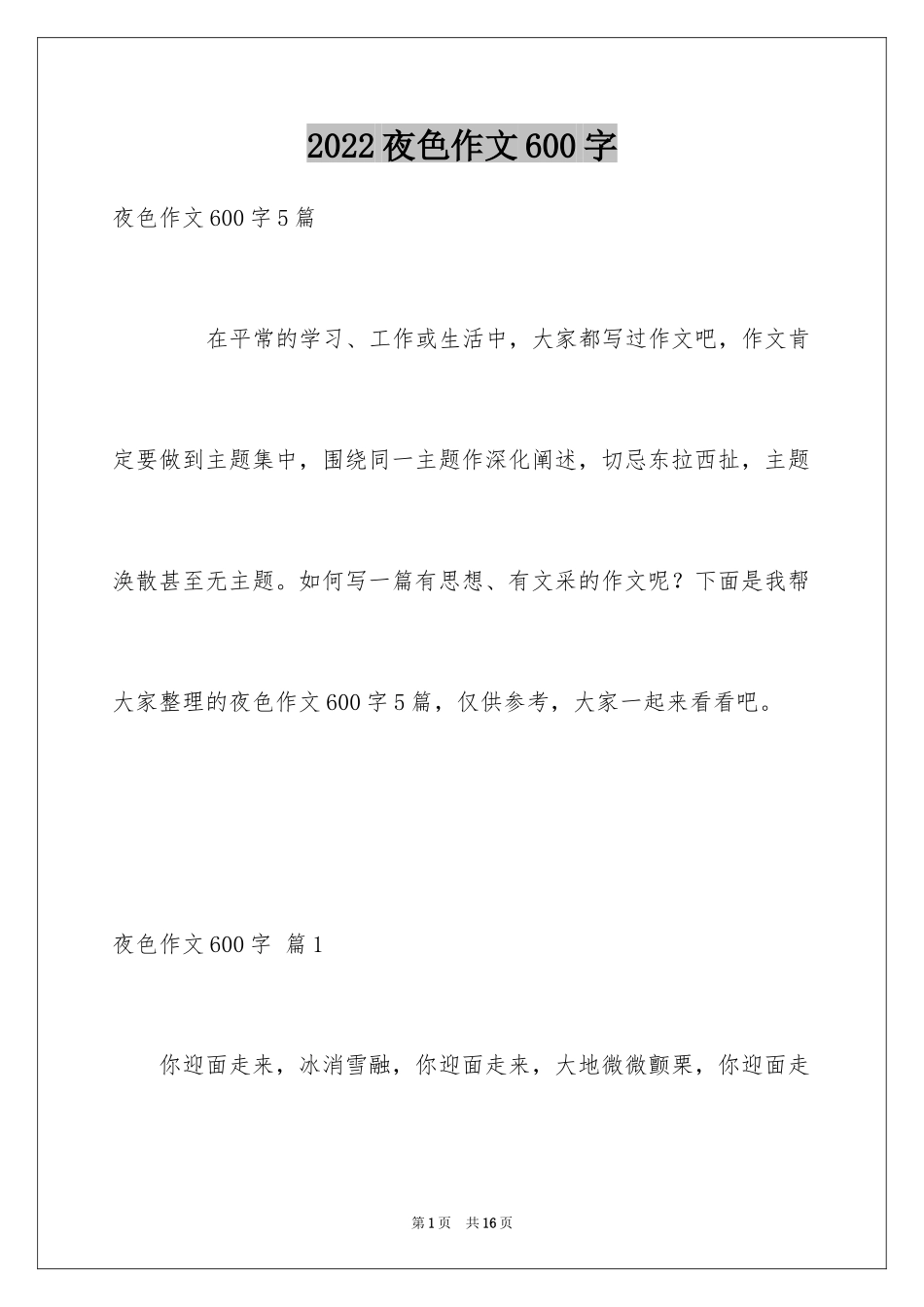 2022夜色作文600字

夜色作文600字5篇

在平常的学习、工作或生活中，大家都写过作文吧，作文肯定要做到主题集中，围绕同一主题作深化阐述，切忌东拉西扯，主题涣散甚至无主题。如何写一篇有思想、有文采的作文呢？下面是我帮大家整理的夜色作文600字5篇，仅供参考，大家一起来看看吧。

夜色作文600字 篇1

你迎面走来，冰消雪融，你迎面走来，大地微微颤栗，你迎面走

第1页 共16页